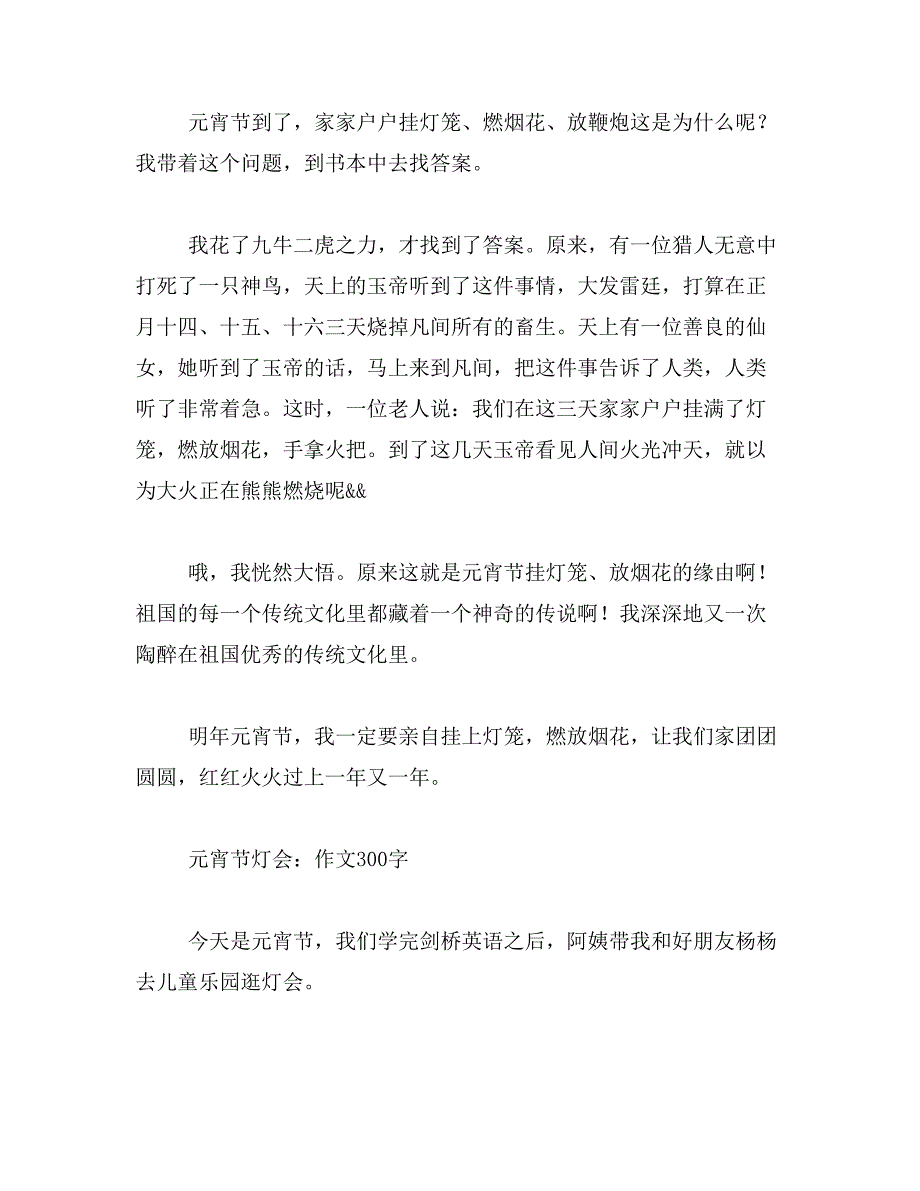 元宵节到了，家家户户挂灯笼、燃烟花、放鞭炮这是为什么呢？我带着这个问题，到书本中去找答案。

我花了九牛二虎之力，才找到了答案。原来，有一位猎人无意中打死了一只神鸟，天上的玉帝听到了这件事情，大发雷廷，打算在正月十四、十五、十六三天烧掉凡间所有的畜生。天上有一位善良的仙女，她听到了玉帝的话，马上来到凡间，把这件事告诉了人类，人类听了非常着急。这时，一位老人说：我们在这三天家家户户挂满了灯笼，燃放烟花，手拿火把。到了这几天玉帝看见人间火光冲天，就以为大火正在熊熊燃烧呢&&

哦，我恍然大悟。原来这就是元宵节挂灯笼、放烟花的缘由啊！祖国的每一个传统文化里都藏着一个神奇的传说啊！我深深地又一次陶醉在祖国优秀的传统文化里。

明年元宵节，我一定要亲自挂上灯笼，燃放烟花，让我们家团团圆圆，红红火火过上一年又一年。

元宵节灯会：作文300字

今天是元宵节，我们学完剑桥英语之后，阿姨带我和好朋友杨杨去儿童乐园逛灯会。